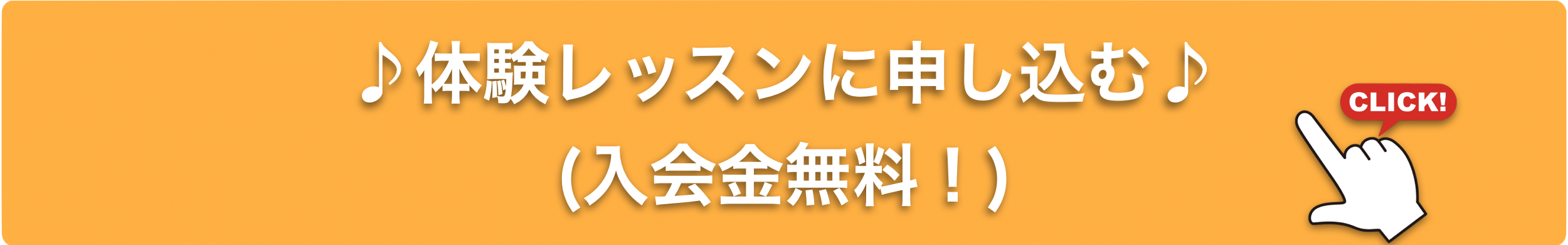 ♪体験レッスンに申し込む♪
(入会金無料！)

CLICK!